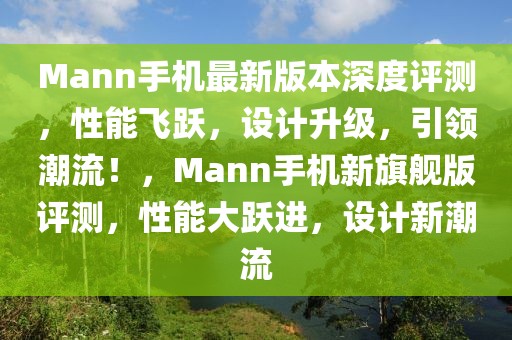 Mann手机最新版本深度评测，性能飞跃，设计升级，引领潮流！，Mann手机新旗舰版评测，性能大跃进，设计新潮流